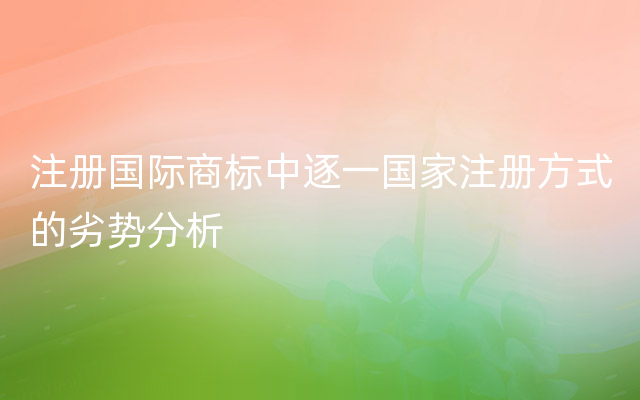 注册国际商标中逐一国家注册方式的劣势分析